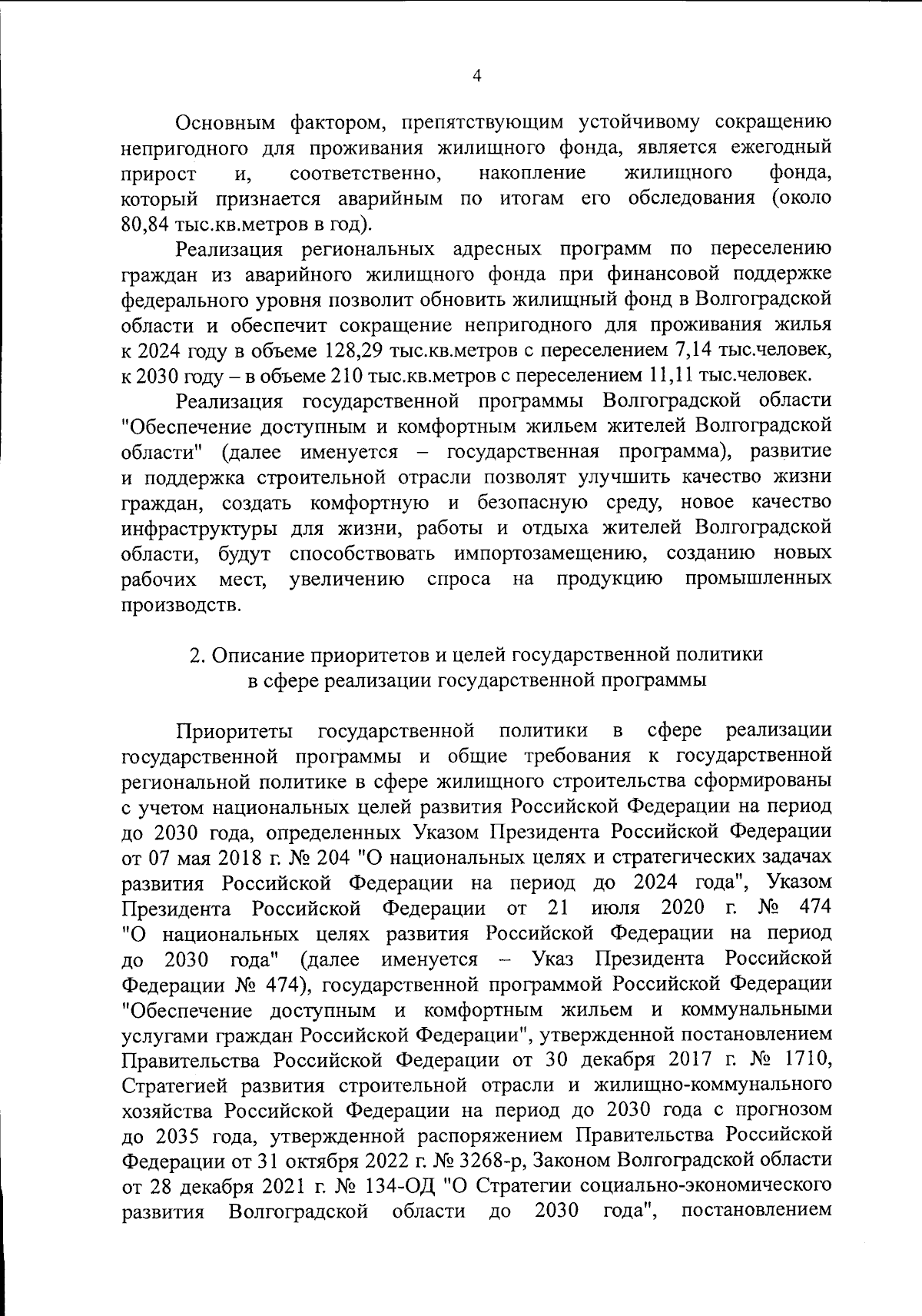 4

Основным фактором, препятствующим устойчивому сокращению непригодного для проживания жилищного фонда, является ежегодный прирост и, соответственно, накопление жилищного фонда, который признается аварийным по итогам его обследования (около 80,84 тыс.кв.метров в год).

Реализация региональных адресных программ по переселению граждан из аварийного жилищного фонда при финансовой поддержке федерального уровня позволит обновить жилищный фонд в Волгоградской области и обеспечит сокращение непригодного для проживания жилья к 2024 году в объеме 128,29 тыс.кв.метров с переселением 7,14 тыс.человек, к 2030 году – в объеме 210 тыс.кв.метров с переселением 11,11 тыс.человек.

Реализация государственной программы Волгоградской области "Обеспечение доступным и комфортным жильем жителей Волгоградской области" (далее именуется – государственная программа), развитие и поддержка строительной отрасли позволят улучшить качество жизни граждан, создать комфортную и безопасную среду, новое качество инфраструктуры для жизни, работы и отдыха жителей Волгоградской области, будут способствовать импортозамещению, созданию новых рабочих мест, увеличению спроса на продукцию промышленных производств.

2. Описание приоритетов и целей государственной политики в сфере реализации государственной программы

Приоритеты государственной политики в сфере реализации государственной программы и общие требования к государственной региональной политике в сфере жилищного строительства сформированы с учетом национальных целей развития Российской Федерации на период до 2030 года, определенных Указом Президента Российской Федерации от 07 мая 2018 г. № 204 "О национальных целях и стратегических задачах развития Российской Федерации на период до 2024 года", Указом Президента Российской Федерации от 21 июля 2020 г. № 474 "О национальных целях развития Российской Федерации на период до 2030 года" (далее именуется – Указ Президента Российской Федерации № 474), государственной программой Российской Федерации "Обеспечение доступным и комфортным жильем и коммунальными услугами граждан Российской Федерации", утвержденной постановлением Правительства Российской Федерации от 30 декабря 2017 г. № 1710, Стратегией развития строительной отрасли и жилищно-коммунального хозяйства Российской Федерации на период до 2030 года с прогнозом до 2035 года, утвержденной распоряжением Правительства Российской Федерации от 31 октября 2022 г. № 3268-р, Законом Волгоградской области от 28 декабря 2021 г. № 134-ОД "О Стратегии социально-экономического развития Волгоградской области до 2030 года", постановлением